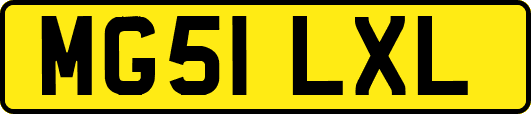 MG51 LXL